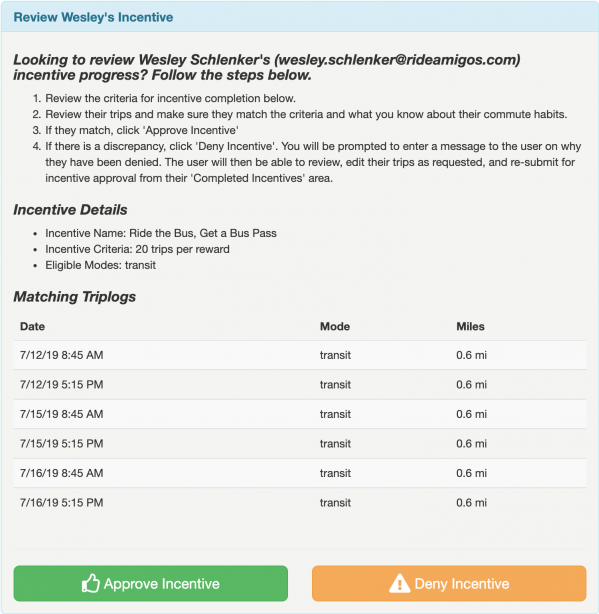 Review Wesley's Incentive

Looking to review Wesley Schlenker's (wesley.schlenker@rideamigos.com) incentive progress? Follow the steps below.

1. Review the criteria for incentive completion below.
2. Review their trips and make sure they match the criteria and what you know about their commute habits.
3. If they match, click 'Approve Incentive'
4. If there is a discrepancy, click 'Deny Incentive'. You will be prompted to enter a message to the user on why they have been denied. The user will then be able to review, edit their trips as requested, and re-submit for incentive approval from their 'Completed Incentives' area.

Incentive Details

- Incentive Name: Ride the Bus, Get a Bus Pass
- Incentive Criteria: 20 trips per reward
- Eligible Modes: transit

Matching Triplogs

| Date | Mode | Miles |
|---|---|---|
| 7/12/19 8:45 AM | transit | 0.6 mi |
| 7/12/19 5:15 PM | transit | 0.6 mi |
| 7/15/19 8:45 AM | transit | 0.6 mi |
| 7/15/19 5:15 PM | transit | 0.6 mi |
| 7/16/19 8:45 AM | transit | 0.6 mi |
| 7/16/19 5:15 PM | transit | 0.6 mi |

Approve Incentive

Deny Incentive